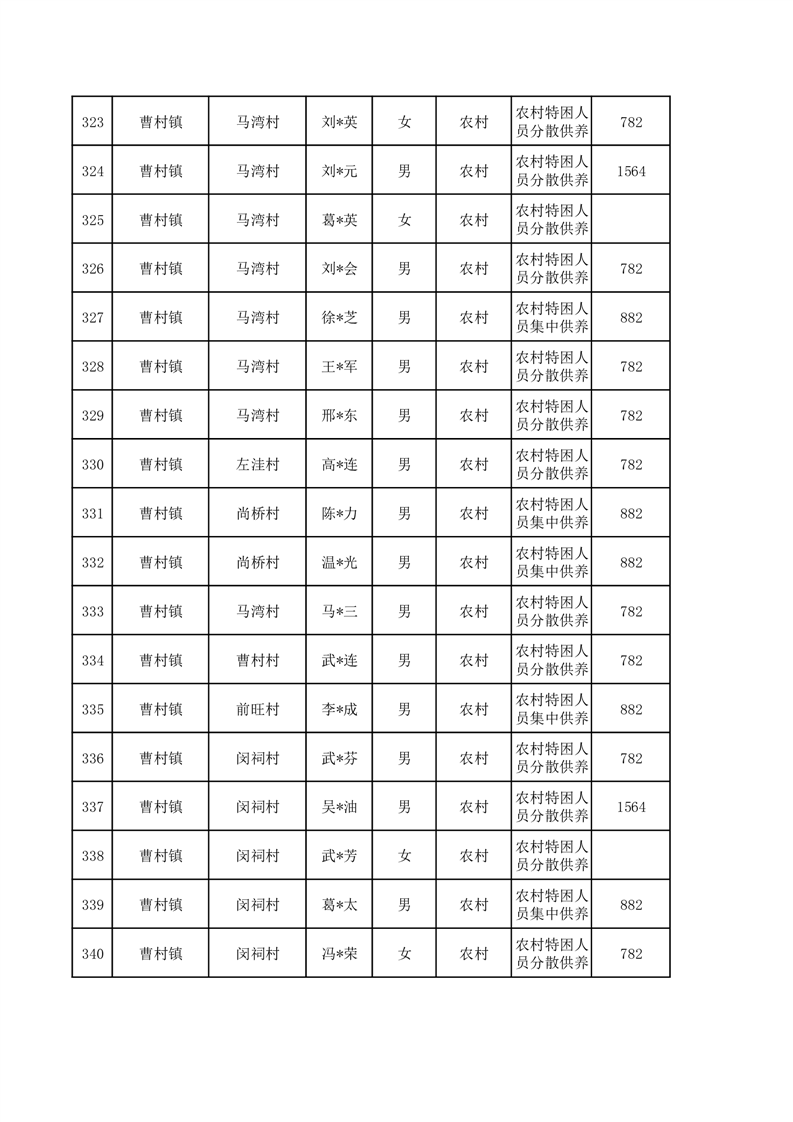 | 323 | 曹村镇 | 马湾村 | 刘*英 | 女 | 农村 | 农村特困人员分散供养 | 782 |
|---|---|---|---|---|---|---|---|
| 324 | 曹村镇 | 马湾村 | 刘*元 | 男 | 农村 | 农村特困人员分散供养 | 1564 |
| 325 | 曹村镇 | 马湾村 | 葛*英 | 女 | 农村 | 农村特困人员分散供养 | |
| 326 | 曹村镇 | 马湾村 | 刘*会 | 男 | 农村 | 农村特困人员分散供养 | 782 |
| 327 | 曹村镇 | 马湾村 | 徐*芝 | 男 | 农村 | 农村特困人员集中供养 | 882 |
| 328 | 曹村镇 | 马湾村 | 王*军 | 男 | 农村 | 农村特困人员分散供养 | 782 |
| 329 | 曹村镇 | 马湾村 | 邢*东 | 男 | 农村 | 农村特困人员分散供养 | 782 |
| 330 | 曹村镇 | 左洼村 | 高*连 | 男 | 农村 | 农村特困人员分散供养 | 782 |
| 331 | 曹村镇 | 尚桥村 | 陈*力 | 男 | 农村 | 农村特困人员集中供养 | 882 |
| 332 | 曹村镇 | 尚桥村 | 温*光 | 男 | 农村 | 农村特困人员集中供养 | 882 |
| 333 | 曹村镇 | 马湾村 | 马*三 | 男 | 农村 | 农村特困人员分散供养 | 782 |
| 334 | 曹村镇 | 曹村村 | 武*连 | 男 | 农村 | 农村特困人员分散供养 | 782 |
| 335 | 曹村镇 | 前旺村 | 李*成 | 男 | 农村 | 农村特困人员集中供养 | 882 |
| 336 | 曹村镇 | 闵祠村 | 武*芬 | 男 | 农村 | 农村特困人员分散供养 | 782 |
| 337 | 曹村镇 | 闵祠村 | 吴*油 | 男 | 农村 | 农村特困人员分散供养 | 1564 |
| 338 | 曹村镇 | 闵祠村 | 武*芳 | 女 | 农村 | 农村特困人员分散供养 | |
| 339 | 曹村镇 | 闵祠村 | 葛*太 | 男 | 农村 | 农村特困人员集中供养 | 882 |
| 340 | 曹村镇 | 闵祠村 | 冯*荣 | 女 | 农村 | 农村特困人员分散供养 | 782 |